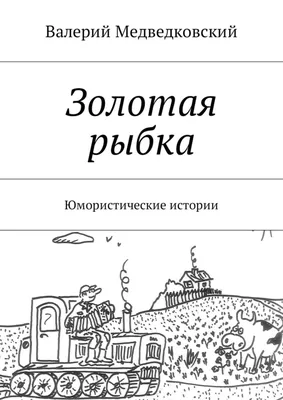 Валерий Медведковский

Золотая рыбка

Юмористические истории